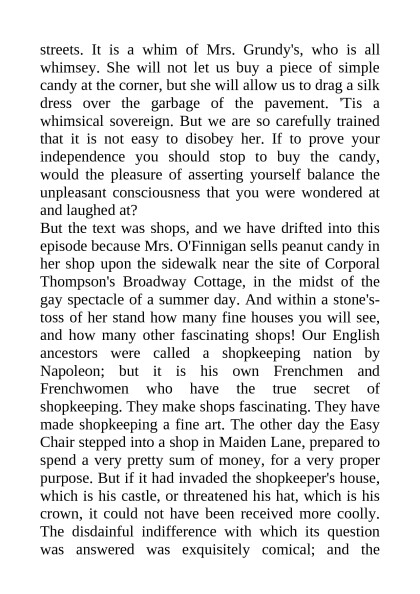 streets. It is a whim of Mrs. Grundy's, who is all whimsey. She will not let us buy a piece of simple candy at the corner, but she will allow us to drag a silk dress over the garbage of the pavement. 'Tis a whimsical sovereign. But we are so carefully trained that it is not easy to disobey her. If to prove your independence you should stop to buy the candy, would the pleasure of asserting yourself balance the unpleasant consciousness that you were wondered at and laughed at?
But the text was shops, and we have drifted into this episode because Mrs. O'Finnigan sells peanut candy in her shop upon the sidewalk near the site of Corporal Thompson's Broadway Cottage, in the midst of the gay spectacle of a summer day. And within a stone's-toss of her stand how many fine houses you will see, and how many other fascinating shops! Our English ancestors were called a shopkeeping nation by Napoleon; but it is his own Frenchmen and Frenchwomen who have the true secret of shopkeeping. They make shops fascinating. They have made shopkeeping a fine art. The other day the Easy Chair stepped into a shop in Maiden Lane, prepared to spend a very pretty sum of money, for a very proper purpose. But if it had invaded the shopkeeper's house, which is his castle, or threatened his hat, which is his crown, it could not have been received more coolly. The disdainful indifference with which its question was answered was exquisitely comical; and the